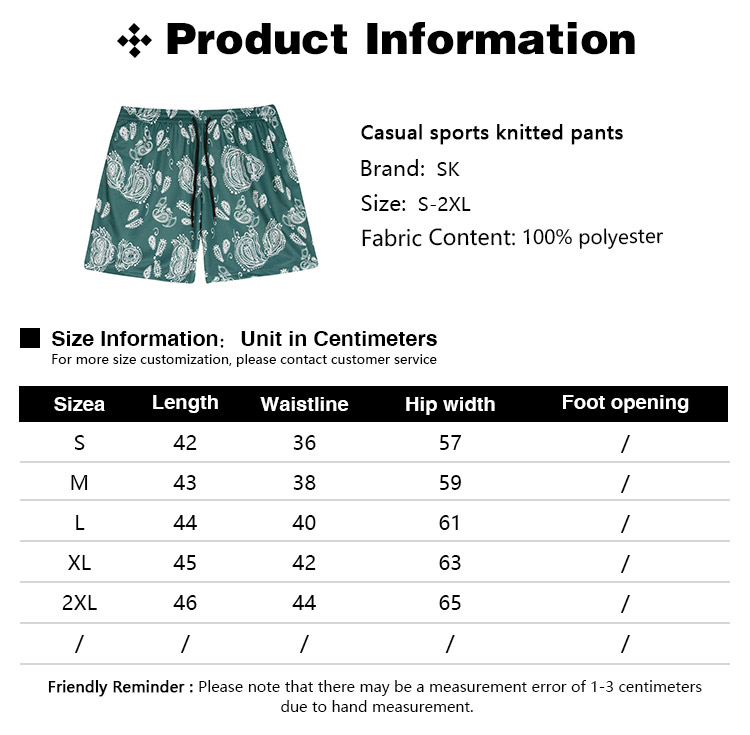 Product Information

Casual sports knitted pants

Brand: SK

Size: S-2XL

Fabric Content: 100% polyester

Size Information: Unit in Centimeters
For more size customization, please contact customer service

| Sizea | Length | Waistline | Hip width | Foot opening |
|---|---|---|---|---|
| S | 42 | 36 | 57 | / |
| M | 43 | 38 | 59 | / |
| L | 44 | 40 | 61 | / |
| XL | 45 | 42 | 63 | / |
| 2XL | 46 | 44 | 65 | / |
| / | / | / | / | / |

Friendly Reminder : Please note that there may be a measurement error of 1-3 centimeters due to hand measurement.